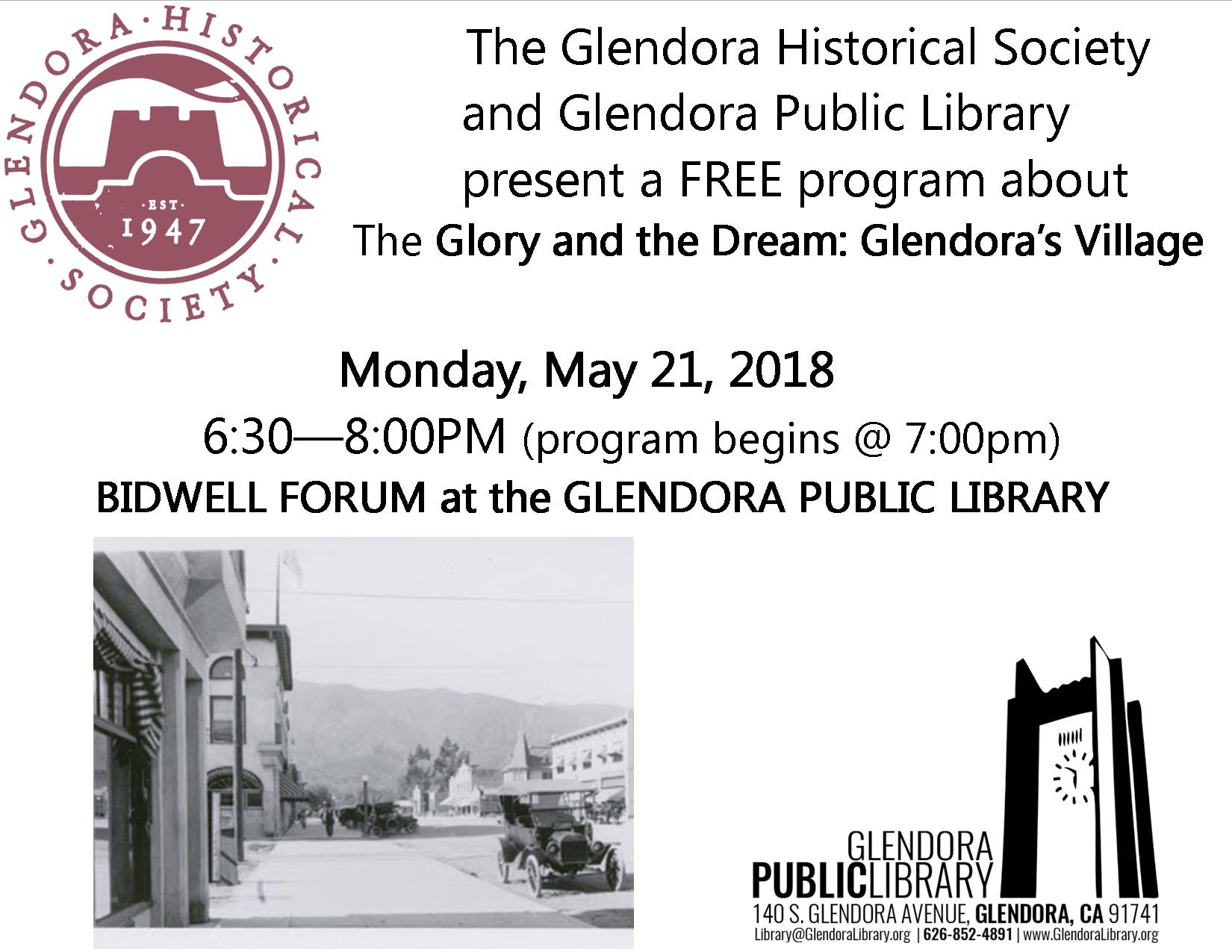 GLENDORA · HISTORICAL · SOCIETY ·
· EST ·
1947

The Glendora Historical Society and Glendora Public Library present a FREE program about
The Glory and the Dream: Glendora's Village

Monday, May 21, 2018
6:30—8:00PM (program begins @ 7:00pm)
BIDWELL FORUM at the GLENDORA PUBLIC LIBRARY

GLENDORA
PUBLICLIBRARY
140 S. GLENDORA AVENUE, GLENDORA, CA 91741
Library@GlendoraLibrary.org | 626-852-4891 | www.GlendoraLibrary.org